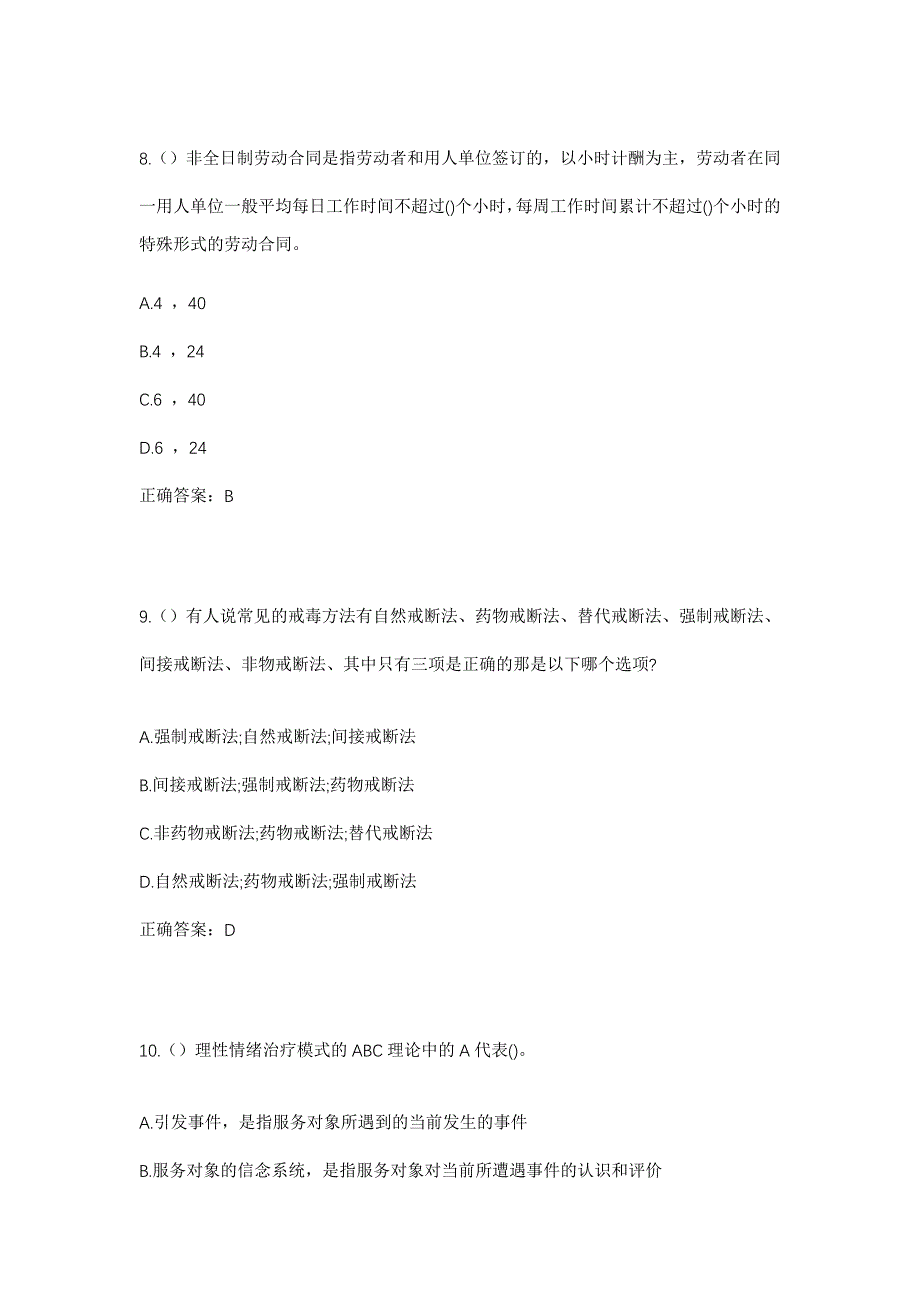 8.（）非全日制劳动合同是指劳动者和用人单位签订的，以小时计酬为主，劳动者在同一用人单位一般平均每日工作时间不超过()个小时，每周工作时间累计不超过()个小时的特殊形式的劳动合同。

A.4 ，40

B.4 ，24

C.6 ，40

D.6 ，24

正确答案：B

9.（）有人说常见的戒毒方法有自然戒断法、药物戒断法、替代戒断法、强制戒断法、间接戒断法、非物戒断法、其中只有三项是正确的那是以下哪个选项?

A.强制戒断法;自然戒断法;间接戒断法

B.间接戒断法;强制戒断法;药物戒断法

C.非药物戒断法;药物戒断法;替代戒断法

D.自然戒断法;药物戒断法;强制戒断法

正确答案：D

10.（）理性情绪治疗模式的 ABC 理论中的 A 代表()。

A.引发事件，是指服务对象所遇到的当前发生的事件

B.服务对象的信念系统，是指服务对象对当前所遭遇事件的认识和评价